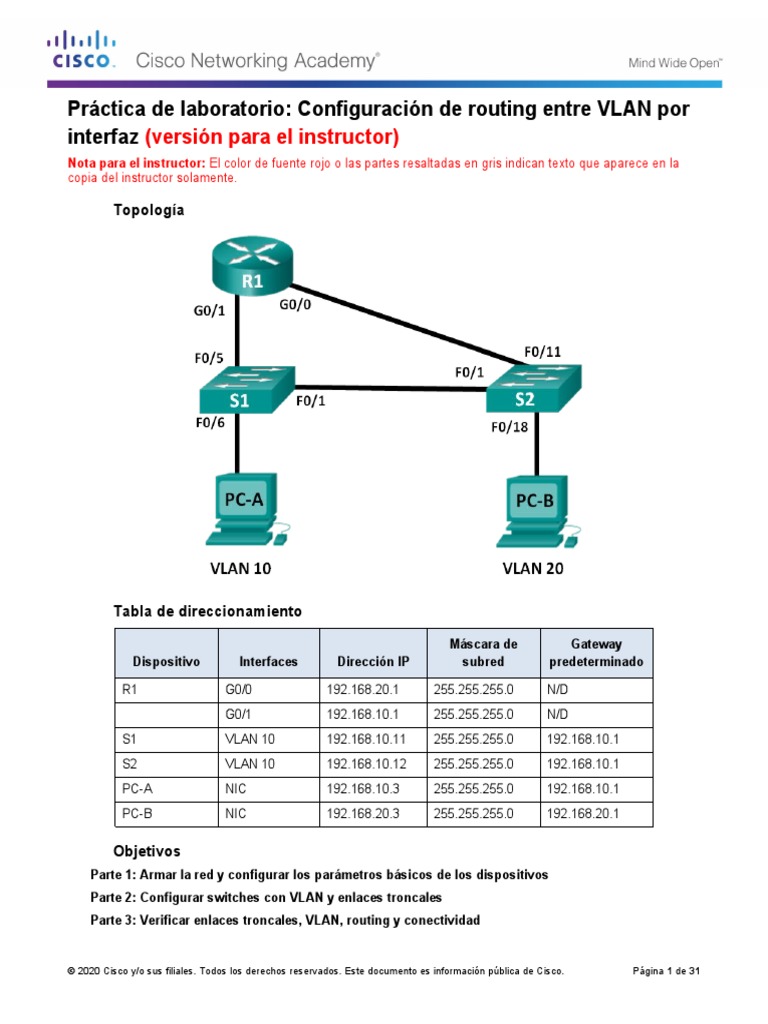 CISCO. Cisco Networking Academy®

Mind Wide Open™

Práctica de laboratorio: Configuración de routing entre VLAN por interfaz (versión para el instructor)

Nota para el instructor: El color de fuente rojo o las partes resaltadas en gris indican texto que aparece en la copia del instructor solamente.

Topología

R1
G0/1
G0/0
F0/5
F0/11
F0/1
S1
F0/1
S2
F0/6
F0/18
PC-A
PC-B
VLAN 10
VLAN 20

Tabla de direccionamiento

| Dispositivo | Interfaces | Dirección IP | Máscara de subred | Gateway predeterminado |
|---|---|---|---|---|
| R1 | G0/0 | 192.168.20.1 | 255.255.255.0 | N/D |
| | G0/1 | 192.168.10.1 | 255.255.255.0 | N/D |
| S1 | VLAN 10 | 192.168.10.11 | 255.255.255.0 | 192.168.10.1 |
| S2 | VLAN 10 | 192.168.10.12 | 255.255.255.0 | 192.168.10.1 |
| PC-A | NIC | 192.168.10.3 | 255.255.255.0 | 192.168.10.1 |
| PC-B | NIC | 192.168.20.3 | 255.255.255.0 | 192.168.20.1 |

Objetivos

Parte 1: Armar la red y configurar los parámetros básicos de los dispositivos
Parte 2: Configurar switches con VLAN y enlaces troncales
Parte 3: Verificar enlaces troncales, VLAN, routing y conectividad

© 2020 Cisco y/o sus filiales. Todos los derechos reservados. Este documento es información pública de Cisco.

Página 1 de 31